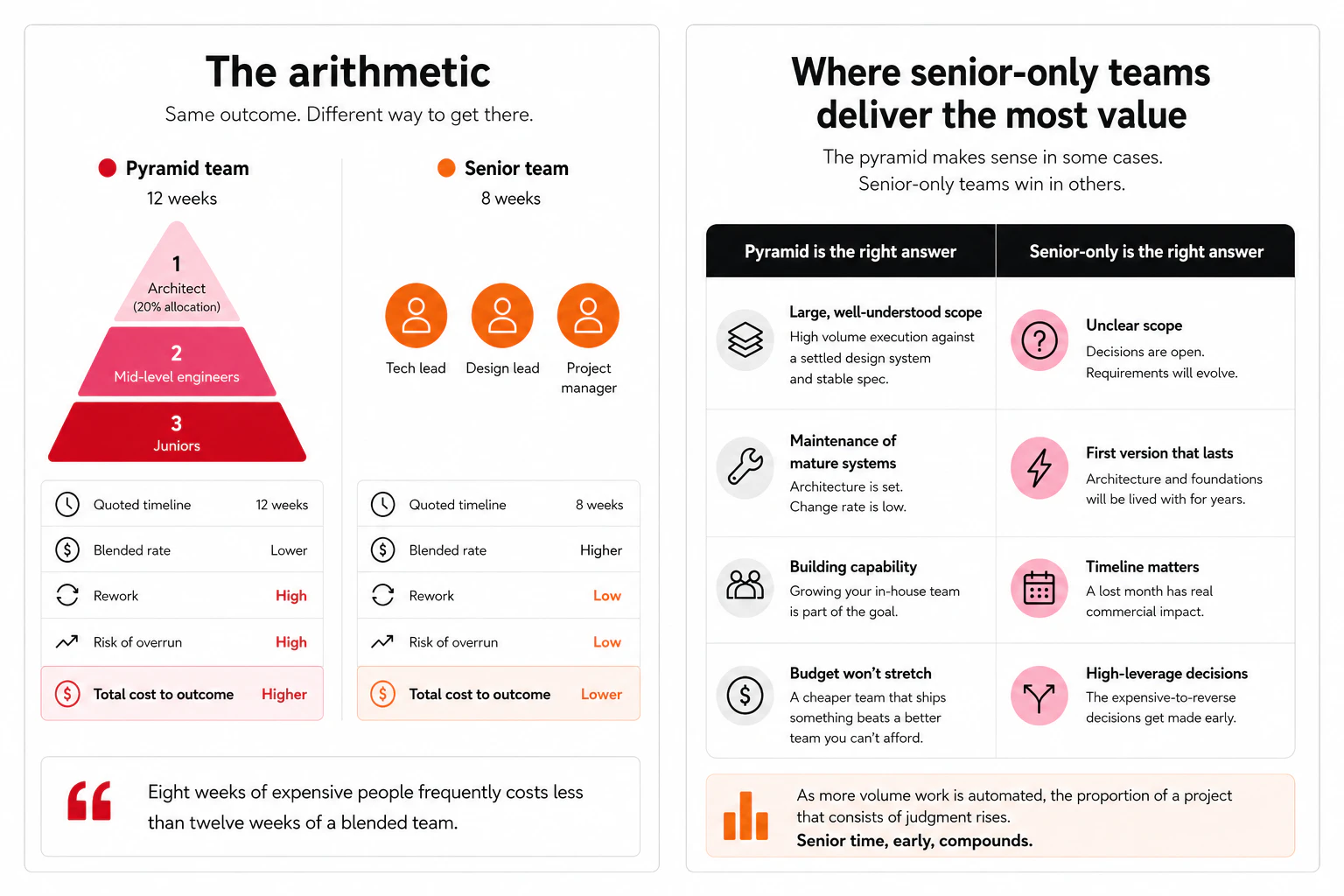 The arithmetic

Same outcome. Different way to get there.

Pyramid team
12 weeks

1
Architect
(20% allocation)

2
Mid-level engineers

3
Juniors

| Quoted timeline | 12 weeks |
|---|---|
| Blended rate | Lower |
| Rework | High |
| Risk of overrun | High |
| Total cost to outcome | Higher |

Senior team
8 weeks

Tech lead
Design lead
Project manager

| Quoted timeline | 8 weeks |
|---|---|
| Blended rate | Higher |
| Rework | Low |
| Risk of overrun | Low |
| Total cost to outcome | Lower |

Eight weeks of expensive people frequently costs less than twelve weeks of a blended team.

Where senior-only teams deliver the most value

The pyramid makes sense in some cases. Senior-only teams win in others.

| Pyramid is the right answer | Senior-only is the right answer |
|---|---|
| Large, well-understood scope High volume execution against a settled design system and stable spec. | Unclear scope Decisions are open. Requirements will evolve. |
| Maintenance of mature systems Architecture is set. Change rate is low. | First version that lasts Architecture and foundations will be lived with for years. |
| Building capability Growing your in-house team is part of the goal. | Timeline matters A lost month has real commercial impact. |
| Budget won't stretch A cheaper team that ships something beats a better team you can't afford. | High-leverage decisions The expensive-to-reverse decisions get made early. |

As more volume work is automated, the proportion of a project that consists of judgment rises.
Senior time, early, compounds.